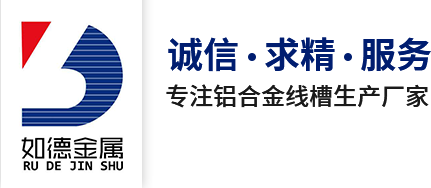 如德金属
RU DE JIN SHU

诚信·求精·服务
专注铝合金线槽生产厂家